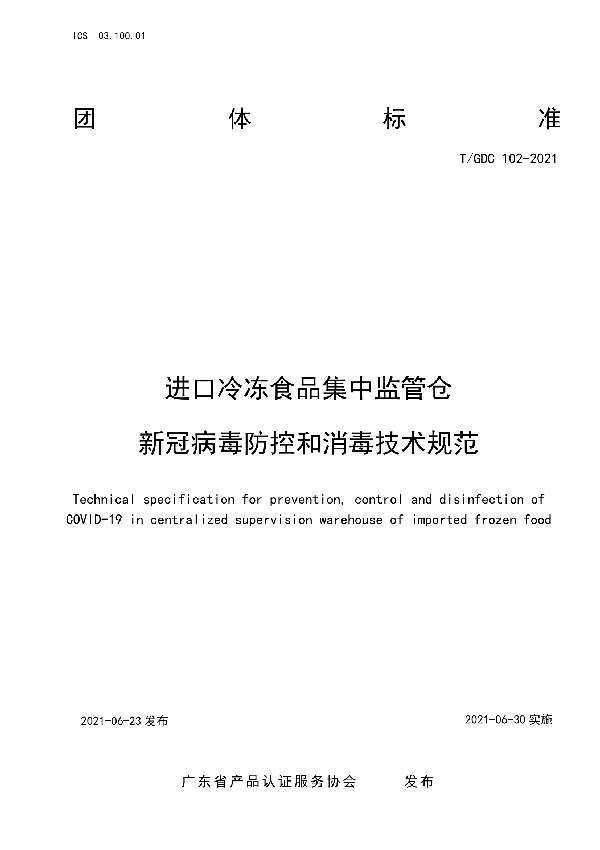 ICS 03.100.01

团 体 标 准

T/GDC 102-2021

进口冷冻食品集中监管仓
新冠病毒防控和消毒技术规范

Technical specification for prevention, control and disinfection of COVID-19 in centralized supervision warehouse of imported frozen food

2021-06-23 发布

2021-06-30 实施

广东省产品认证服务协会 发布